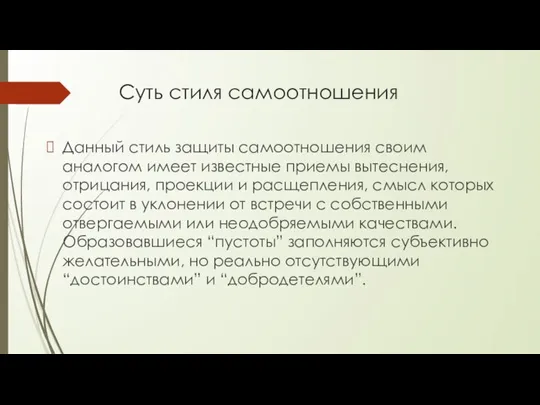 Суть стиля самоотношения

Данный стиль защиты самоотношения своим аналогом имеет известные приемы вытеснения, отрицания, проекции и расщепления, смысл которых состоит в уклонении от встречи с собственными отвергаемыми или неодобряемыми качествами. Образовавшиеся “пустоты” заполняются субъективно желательными, но реально отсутствующими “достоинствами” и “добродетелями”.